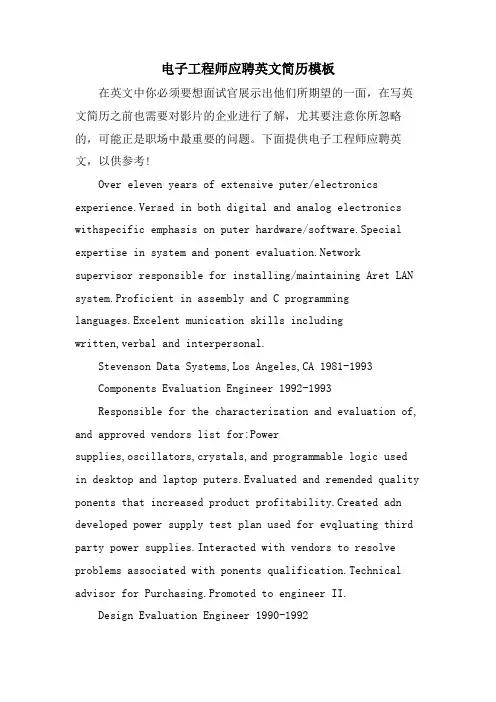 电子工程师应聘英文简历模板

在英文中你必须要想面试官展示出他们所期望的一面，在写英文简历之前也需要对影片的企业进行了解，尤其要注意你所忽略的，可能正是职场中最重要的问题。下面提供电子工程师应聘英文，以供参考！

Over eleven years of extensive puter/electronics experience.Versed in both digital and analog electronics withspecific emphasis on puter hardware/software.Special expertise in system and ponent evaluation.Network supervisor responsible for installing/maintaining Aret LAN system.Proficient in assembly and C programming languages.Excelent munication skills including written,verbal and interpersonal.

Stevenson Data Systems,Los Angeles,CA 1981-1993

Components Evaluation Engineer 1992-1993

Responsible for the characterization and evaluation of, and approved vendors list for:Power supplies,oscillators,crystals,and programmable logic used in desktop and laptop puters.Evaluated and remended quality ponents that increased product profitability.Created adn developed power supply test plan used for evqluating third party power supplies.Interacted with vendors to resolve problems associated with ponents qualification.Technical advisor for Purchasing.Promoted to engineer II.

Design Evaluation Engineer 1990-1992